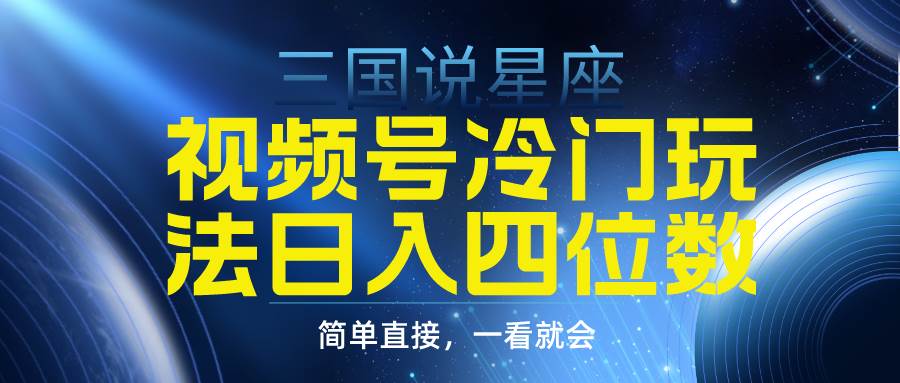 三国说星座

视频号冷门玩法日入四位数

简单直接，一看就会